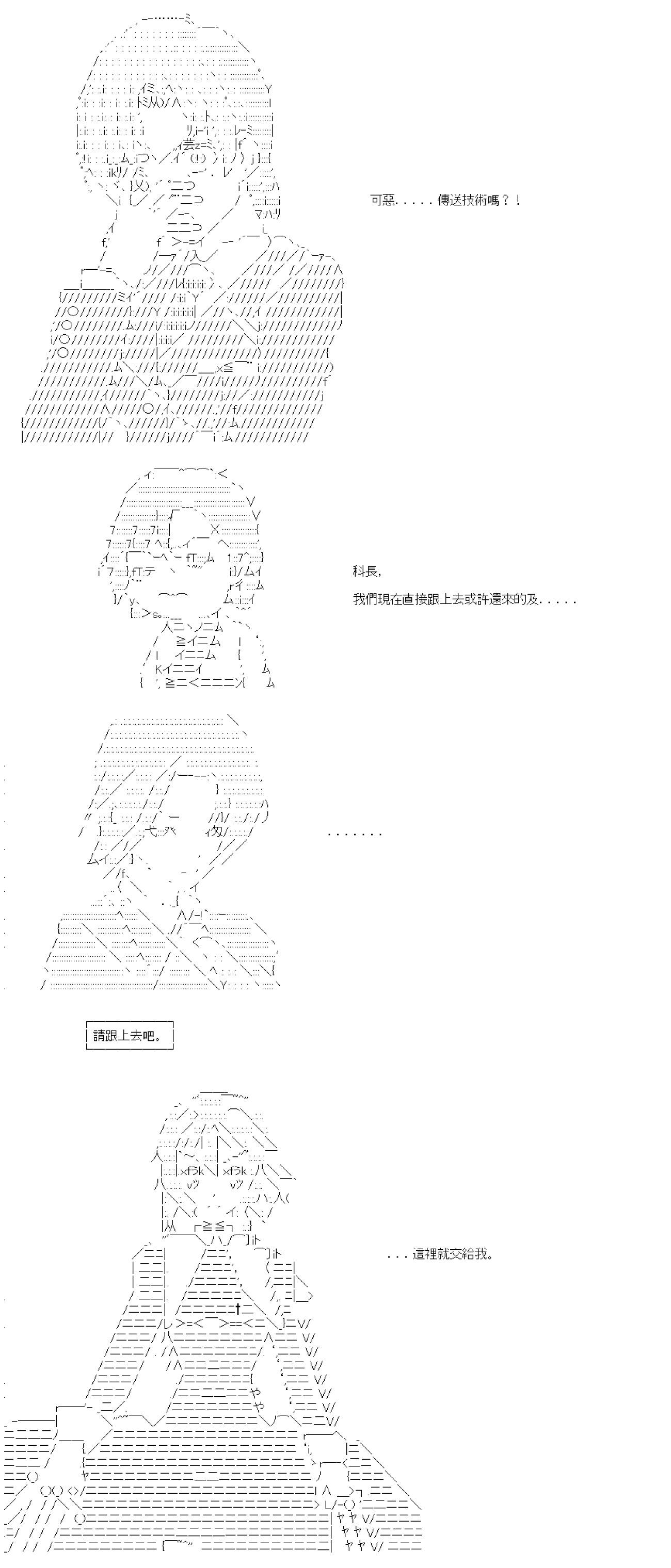 可惡.....傳送技術嗎？！

科長,

我們現在直接跟上去或許還來的及.....

.......

請跟上去吧。

...這裡就交給我。